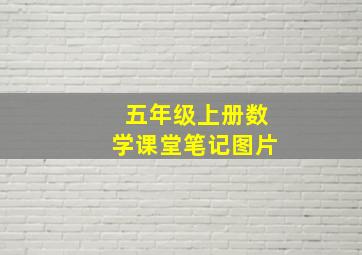 五年级上册数学课堂笔记图片